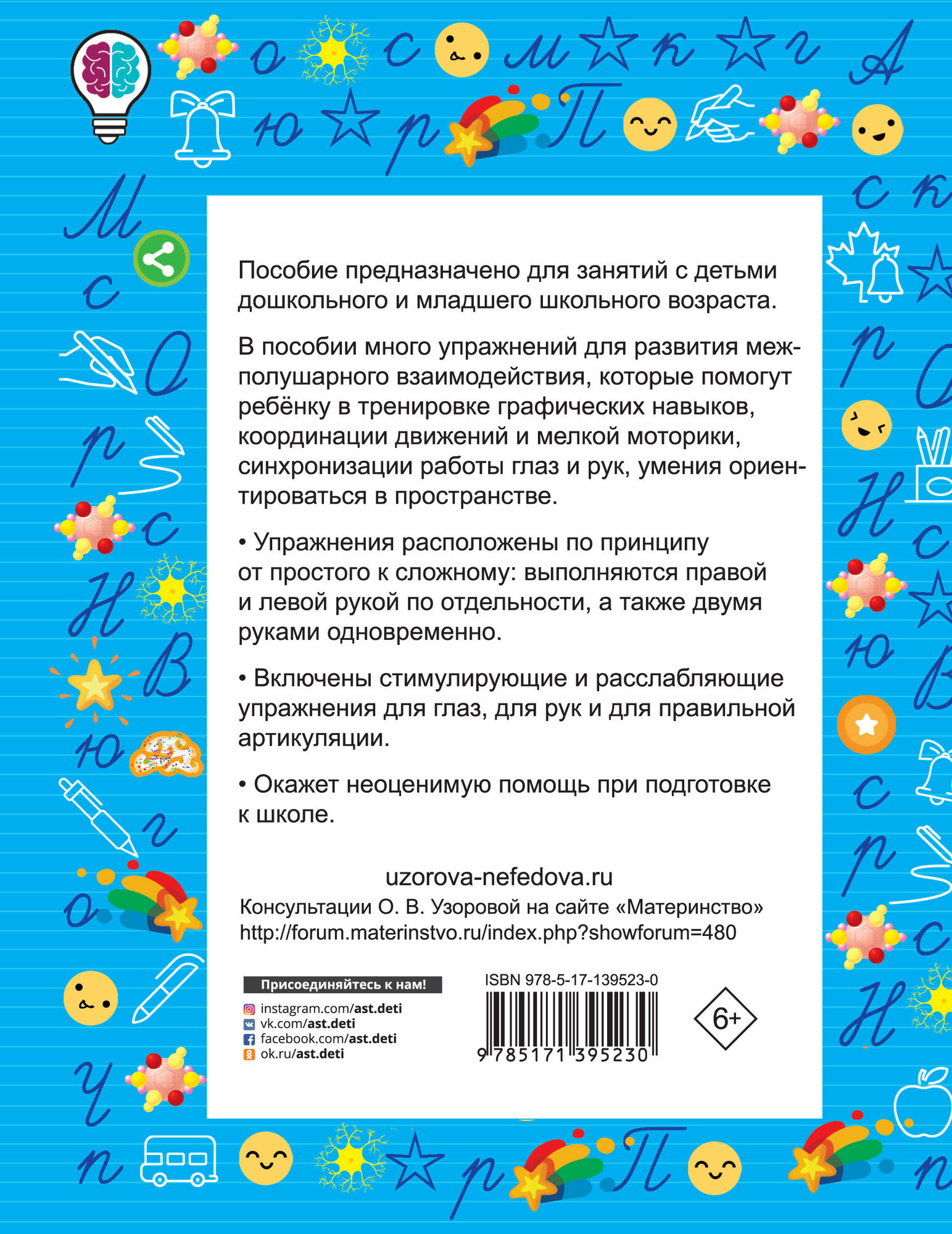 Пособие предназначено для занятий с детьми дошкольного и младшего школьного возраста.

В пособии много упражнений для развития межполушарного взаимодействия, которые помогут ребёнку в тренировке графических навыков, координации движений и мелкой моторики, синхронизации работы глаз и рук, умения ориентироваться в пространстве.

• Упражнения расположены по принципу от простого к сложному: выполняются правой и левой рукой по отдельности, а также двумя руками одновременно.

• Включены стимулирующие и расслабляющие упражнения для глаз, для рук и для правильной артикуляции.

• Окажет неоценимую помощь при подготовке к школе.

uzorova-nefedova.ru
Консультации О. В. Узоровой на сайте «Материнство»
http://forum.materinstvo.ru/index.php?showforum=480

Присоединяйтесь к нам!
instagram.com/ast.deti
vk.com/ast.deti
facebook.com/ast.deti
ok.ru/ast.deti

ISBN 978-5-17-139523-0
9 785171 395230

6+